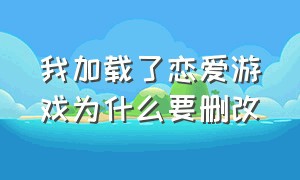 我加载了恋爱游戏为什么要删改